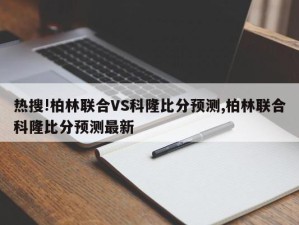 热搜!柏林联合VS科隆比分预测,柏林联合科隆比分预测最新